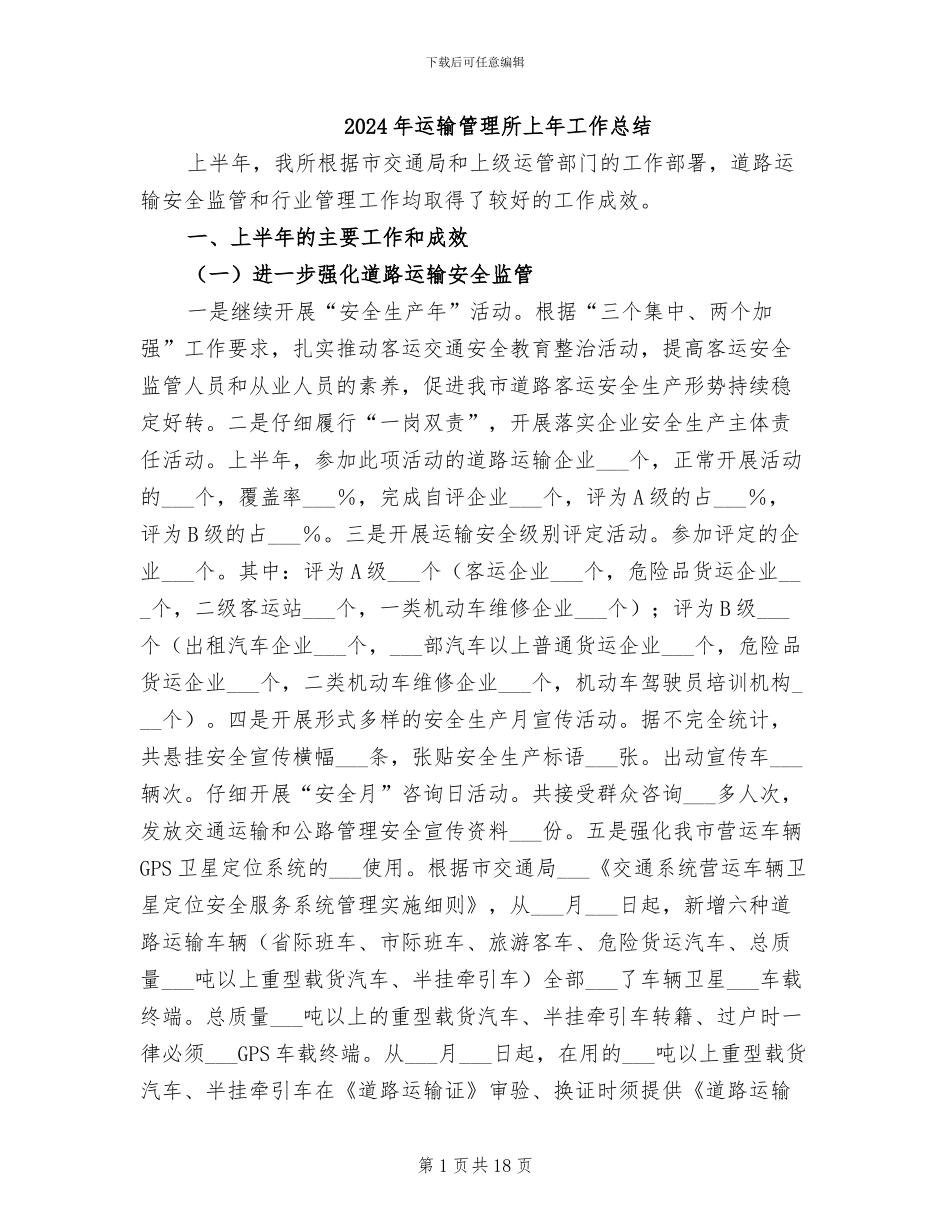 下载后可任意编辑

2024年运输管理所上年工作总结

上半年，我所根据市交通局和上级运管部门的工作部署，道路运输安全监管和行业管理工作均取得了较好的工作成效。

一、上半年的主要工作和成效

（一）进一步强化道路运输安全监管

一是继续开展“安全生产年”活动。根据“三个集中、两个加强”工作要求，扎实推动客运交通安全教育整治活动，提高客运安全监管人员和从业人员的素养，促进我市道路客运安全生产形势持续稳定好转。二是仔细履行“一岗双责”，开展落实企业安全生产主体责任活动。上半年，参加此项活动的道路运输企业___个，正常开展活动的___个，覆盖率___%，完成自评企业___个，评为A级的占___%，评为B级的占___%。三是开展运输安全级别评定活动。参加评定的企业___个。其中：评为A级___个（客运企业___个，危险品货运企业___个，二级客运站___个，一类机动车维修企业___个）；评为B级___个（出租汽车企业___个，___部汽车以上普通货运企业___个，危险品货运企业___个，二类机动车维修企业___个，机动车驾驶员培训机构___个）。四是开展形式多样的安全生产月宣传活动。据不完全统计，共悬挂安全宣传横幅___条，张贴安全生产标语___张。出动宣传车___辆次。仔细开展“安全月”咨询日活动。共接受群众咨询___多人次，发放交通运输和公路管理安全宣传资料___份。五是强化我市营运车辆GPS卫星定位系统的___使用。根据市交通局___《交通系统营运车辆卫星定位安全服务系统管理实施细则》，从___月___日起，新增六种道路运输车辆（省际班车、市际班车、旅游客车、危险货运汽车、总质量___吨以上重型载货汽车、半挂牵引车）全部___了车辆卫星___车载终端。总质量___吨以上的重型载货汽车、半挂牵引车转籍、过户时一律必须___GPS车载终端。从___月___日起，在用的___吨以上重型载货汽车、半挂牵引车在《道路运输证》审验、换证时须提供《道路运输

第1页共18页